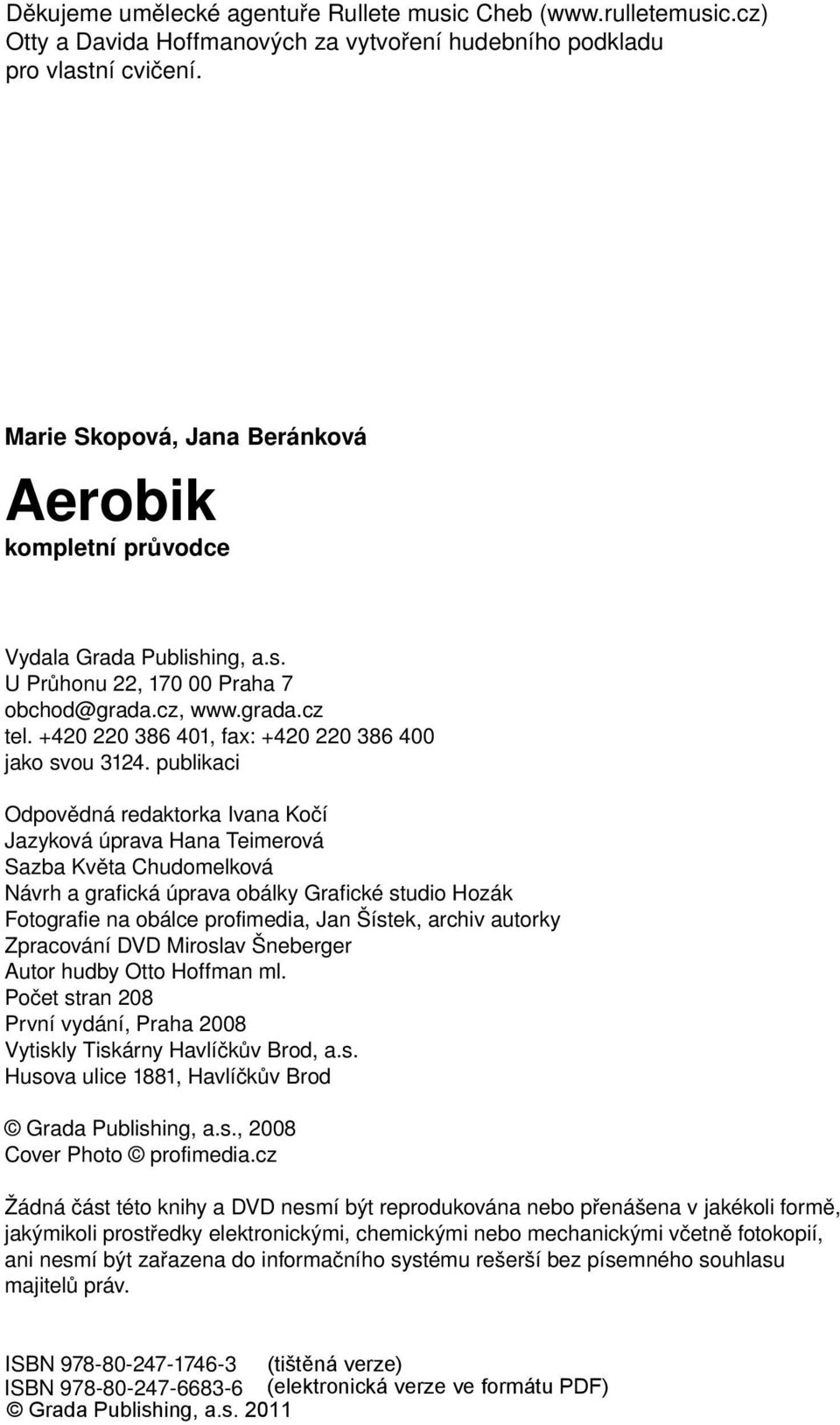 Děkujeme umělecké agentuře Rullete music Cheb (www.rulletemusic.cz) Otty a Davida Hoffmanových za vytvoření hudebního podkladu pro vlastní cvičení.

Marie Skopová, Jana Beránková

Aerobik

kompletní průvodce

Vydala Grada Publishing, a.s.
U Průhonu 22, 170 00 Praha 7
obchod@grada.cz, www.grada.cz
tel. +420 220 386 401, fax: +420 220 386 400
jako svou 3124. publikaci

Odpovědná redaktorka Ivana Kočí
Jazyková úprava Hana Teimerová
Sazba Květa Chudomelková
Návrh a grafická úprava obálky Grafické studio Hozák
Fotografie na obálce profimedia, Jan Šístek, archiv autorky
Zpracování DVD Miroslav Šneberger
Autor hudby Otto Hoffman ml.
Počet stran 208
První vydání, Praha 2008
Vytiskly Tiskárny Havlíčkův Brod, a.s.
Husova ulice 1881, Havlíčkův Brod

© Grada Publishing, a.s., 2008
Cover Photo © profimedia.cz

Žádná část této knihy a DVD nesmí být reprodukována nebo přenášena v jakékoli formě, jakýmikoli prostředky elektronickými, chemickými nebo mechanickými včetně fotokopií, ani nesmí být zařazena do informačního systému rešerší bez písemného souhlasu majitelů práv.

ISBN 978-80-247-1746-3 (tištěná verze)
ISBN 978-80-247-6683-6 (elektronická verze ve formátu PDF)
© Grada Publishing, a.s. 2011